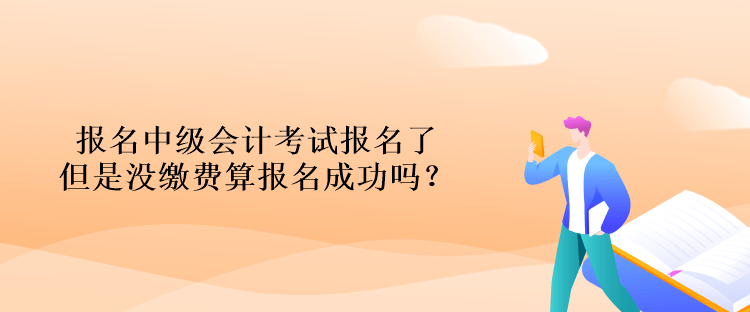 报名中级会计考试报名了
但是没缴费算报名成功吗？